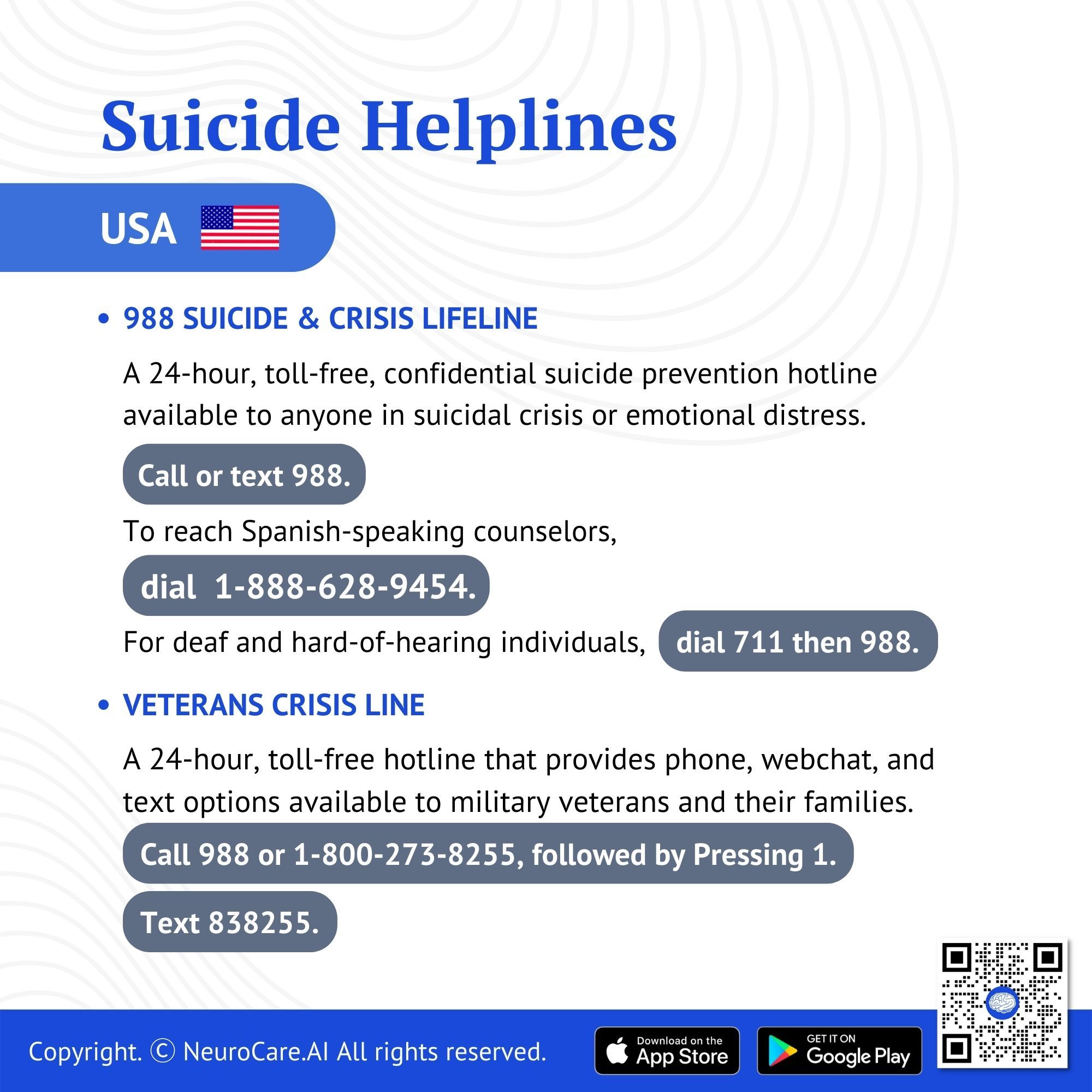 Suicide Helplines

USA

• 988 SUICIDE & CRISIS LIFELINE

A 24-hour, toll-free, confidential suicide prevention hotline available to anyone in suicidal crisis or emotional distress.

Call or text 988.

To reach Spanish-speaking counselors,

dial 1-888-628-9454.

For deaf and hard-of-hearing individuals, dial 711 then 988.

• VETERANS CRISIS LINE

A 24-hour, toll-free hotline that provides phone, webchat, and text options available to military veterans and their families.

Call 988 or 1-800-273-8255, followed by Pressing 1.

Text 838255.

Copyright. © NeuroCare.AI All rights reserved.

Download on the App Store

GET IT ON Google Play